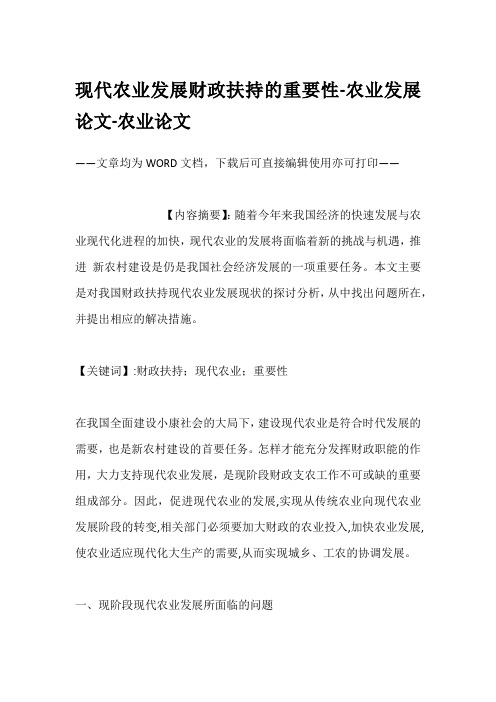 现代农业发展财政扶持的重要性-农业发展论文-农业论文

——文章均为WORD文档，下载后可直接编辑使用亦可打印——

【内容摘要】：随着今年来我国经济的快速发展与农业现代化进程的加快，现代农业的发展将面临着新的挑战与机遇，推进 新农村建设是仍是我国社会经济发展的一项重要任务。本文主要是对我国财政扶持现代农业发展现状的探讨分析，从中找出问题所在，并提出相应的解决措施。

【关键词】:财政扶持；现代农业；重要性

在我国全面建设小康社会的大局下，建设现代农业是符合时代发展的需要，也是新农村建设的首要任务。怎样才能充分发挥财政职能的作用，大力支持现代农业发展，是现阶段财政支农工作不可或缺的重要组成部分。因此，促进现代农业的发展,实现从传统农业向现代农业发展阶段的转变,相关部门必须要加大财政的农业投入,加快农业发展,使农业适应现代化大生产的需要,从而实现城乡、工农的协调发展。

一、现阶段现代农业发展所面临的问题